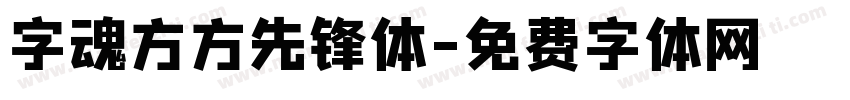 字魂方方先锋体-免费字体网